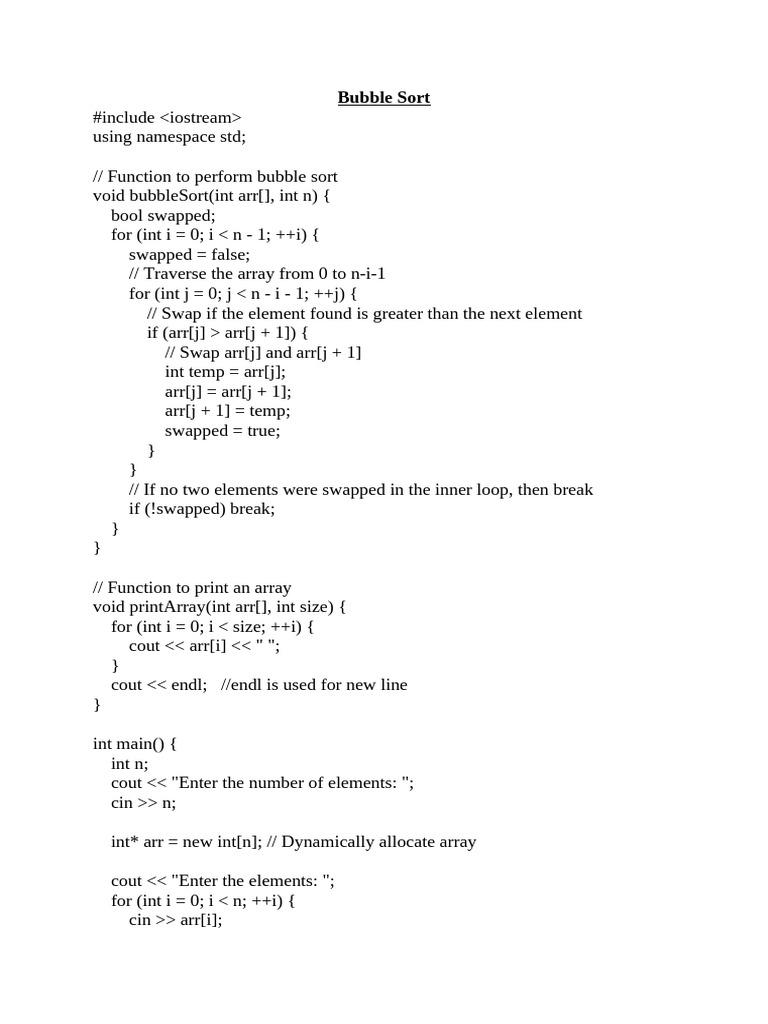 Bubble Sort

#include <iostream>
using namespace std;

// Function to perform bubble sort
void bubbleSort(int arr[], int n) {
    bool swapped;
    for (int i = 0; i < n - 1; ++i) {
        swapped = false;
        // Traverse the array from 0 to n-i-1
        for (int j = 0; j < n - i - 1; ++j) {
            // Swap if the element found is greater than the next element
            if (arr[j] > arr[j + 1]) {
                // Swap arr[j] and arr[j + 1]
                int temp = arr[j];
                arr[j] = arr[j + 1];
                arr[j + 1] = temp;
                swapped = true;
            }
        }
        // If no two elements were swapped in the inner loop, then break
        if (!swapped) break;
    }
}

// Function to print an array
void printArray(int arr[], int size) {
    for (int i = 0; i < size; ++i) {
        cout << arr[i] << " ";
    }
    cout << endl;   //endl is used for new line
}

int main() {
    int n;
    cout << "Enter the number of elements: ";
    cin >> n;

    int* arr = new int[n]; // Dynamically allocate array

    cout << "Enter the elements: ";
    for (int i = 0; i < n; ++i) {
        cin >> arr[i];